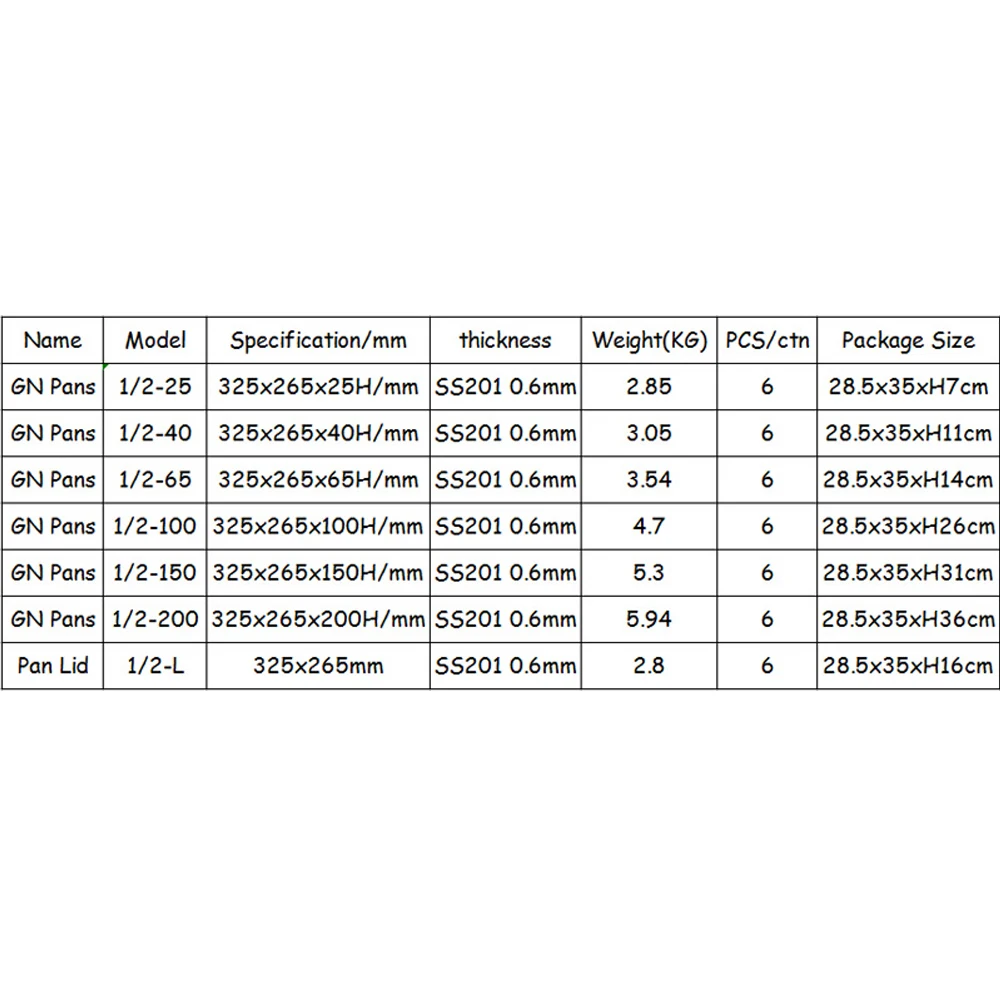 | Name | Model | Specification/mm | thickness | Weight(KG) | PCS/ctn | Package Size |
|---|---|---|---|---|---|---|
| GN Pans | 1/2-25 | 325x265x25H/mm | SS201 0.6mm | 2.85 | 6 | 28.5x35xH7cm |
| GN Pans | 1/2-40 | 325x265x40H/mm | SS201 0.6mm | 3.05 | 6 | 28.5x35xH11cm |
| GN Pans | 1/2-65 | 325x265x65H/mm | SS201 0.6mm | 3.54 | 6 | 28.5x35xH14cm |
| GN Pans | 1/2-100 | 325x265x100H/mm | SS201 0.6mm | 4.7 | 6 | 28.5x35xH26cm |
| GN Pans | 1/2-150 | 325x265x150H/mm | SS201 0.6mm | 5.3 | 6 | 28.5x35xH31cm |
| GN Pans | 1/2-200 | 325x265x200H/mm | SS201 0.6mm | 5.94 | 6 | 28.5x35xH36cm |
| Pan Lid | 1/2-L | 325x265mm | SS201 0.6mm | 2.8 | 6 | 28.5x35xH16cm |